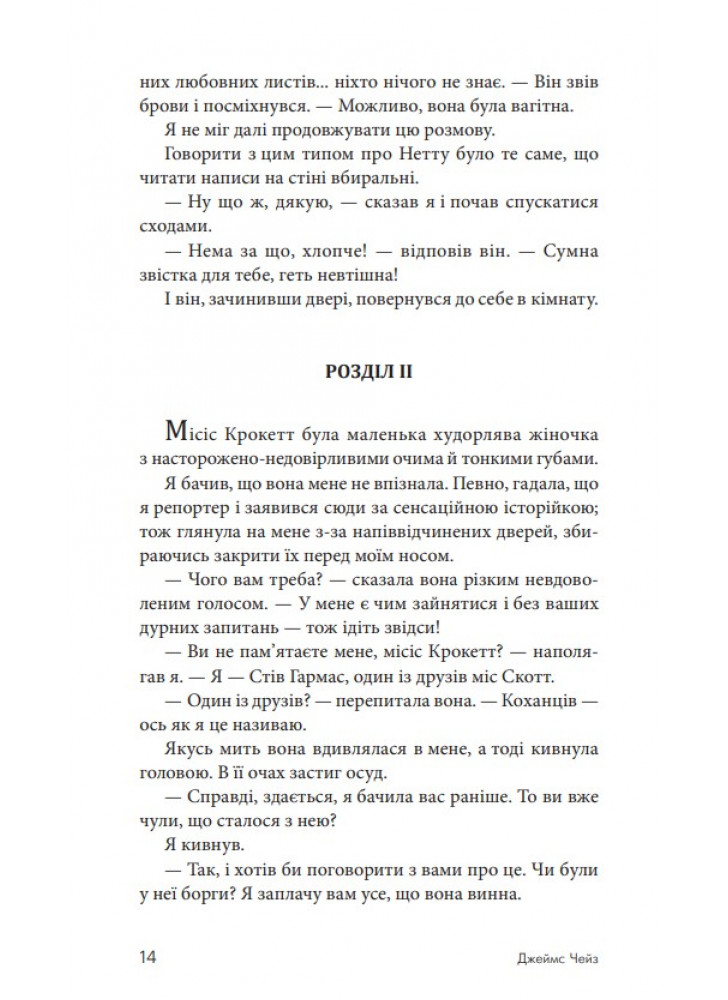 них любовних листів... ніхто нічого не знає. — Він звів брови і посміхнувся. — Можливо, вона була вагітна.

Я не міг далі продовжувати цю розмову.

Говорити з цим типом про Нетту було те саме, що читати написи на стіні вбиральні.

— Ну що ж, дякую, — сказав я і почав спускатися сходами.

— Нема за що, хлопче! — відповів він. — Сумна звістка для тебе, геть невтішна!

І він, зачинивши двері, повернувся до себе в кімнату.

РОЗДІЛ II

Місіс Крокетт була маленька худорлява жіночка з насторожено-недовірливими очима й тонкими губами.

Я бачив, що вона мене не впізнала. Певно, гадала, що я репортер і заявився сюди за сенсаційною історійкою; тож глянула на мене з-за напіввідчинених дверей, збираючись закрити їх перед моїм носом.

— Чого вам треба? — сказала вона різким невдоволеним голосом. — У мене є чим зайнятися і без ваших дурних запитань — тож ідіть звідси!

— Ви не пам'ятаєте мене, місіс Крокетт? — наполягав я. — Я — Стів Гармас, один із друзів міс Скотт.

— Один із друзів? — перепитала вона. — Коханців — ось як я це називаю.

Якусь мить вона вдивлялася в мене, а тоді кивнула головою. В її очах застиг осуд.

— Справді, здається, я бачила вас раніше. То ви вже чули, що сталося з нею?

Я кивнув.

— Так, і хотів би поговорити з вами про це. Чи були у неї борги? Я заплачу вам усе, що вона винна.

14 Джеймс Чейз